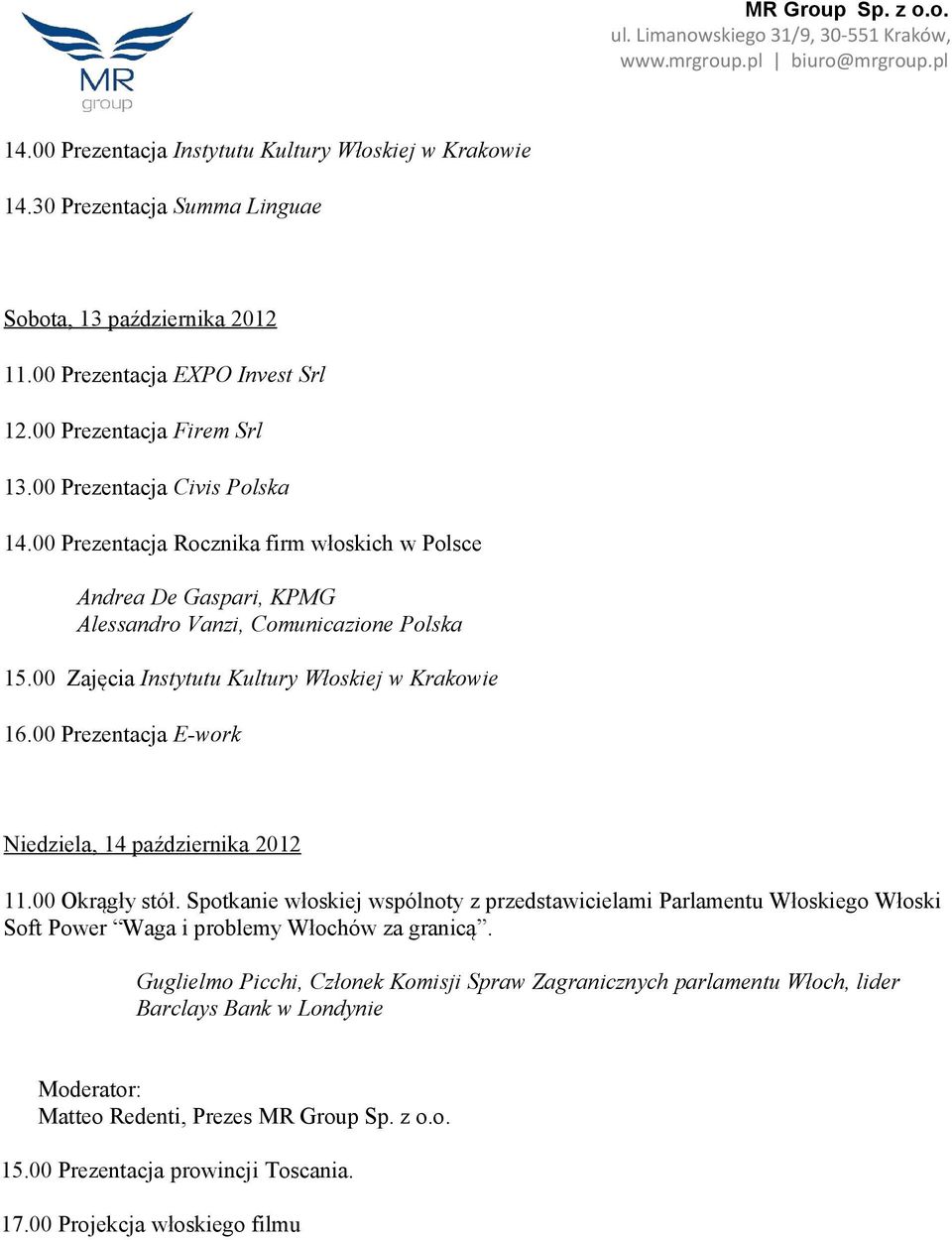 MR group

MR Group Sp. z o.o.
ul. Limanowskiego 31/9, 30-551 Kraków,
www.mrgroup.pl | biuro@mrgroup.pl

14.00 Prezentacja Instytutu Kultury Włoskiej w Krakowie

14.30 Prezentacja Summa Linguae

Sobota, 13 października 2012

11.00 Prezentacja EXPO Invest Srl

12.00 Prezentacja Firem Srl

13.00 Prezentacja Civis Polska

14.00 Prezentacja Rocznika firm włoskich w Polsce

Andrea De Gaspari, KPMG
Alessandro Vanzi, Comunicazione Polska

15.00 Zajęcia Instytutu Kultury Włoskiej w Krakowie

16.00 Prezentacja E-work

Niedziela, 14 października 2012

11.00 Okrągły stół. Spotkanie włoskiej wspólnoty z przedstawicielami Parlamentu Włoskiego Włoski Soft Power “Waga i problemy Włochów za granicą”.

Guglielmo Picchi, Członek Komisji Spraw Zagranicznych parlamentu Włoch, lider Barclays Bank w Londynie

Moderator:
Matteo Redenti, Prezes MR Group Sp. z o.o.

15.00 Prezentacja prowincji Toscania.

17.00 Projekcja włoskiego filmu